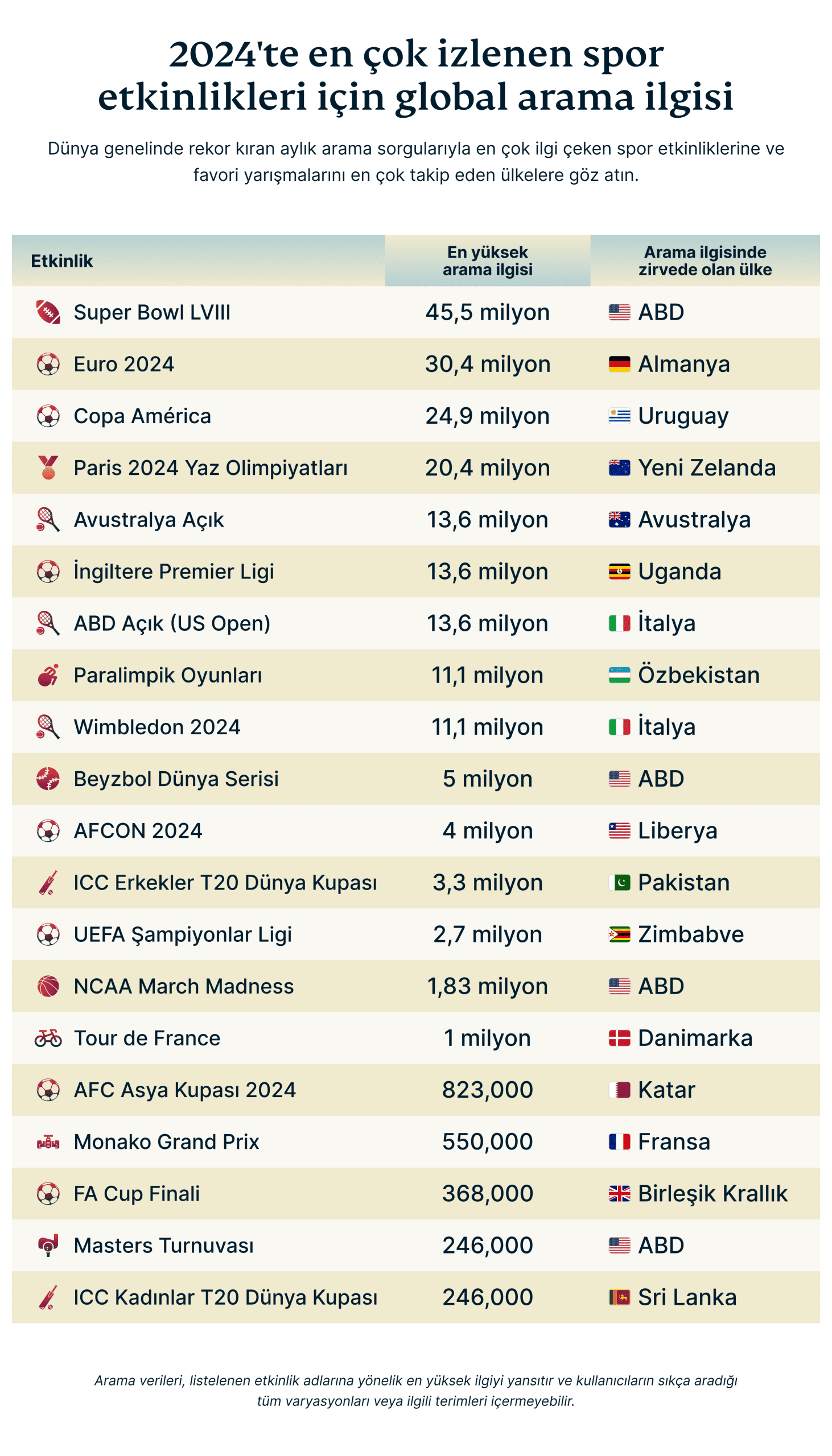 2024'te en çok izlenen spor etkinlikleri için global arama ilgisi

Dünya genelinde rekor kıran aylık arama sorgularıyla en çok ilgi çeken spor etkinliklerine ve favori yarışmalarını en çok takip eden ülkelere göz atın.

| Etkinlik | En yüksek arama ilgisi | Arama ilgisinde zirvede olan ülke |
|---|---|---|
| Super Bowl LVIII | 45,5 milyon | ABD |
| Euro 2024 | 30,4 milyon | Almanya |
| Copa América | 24,9 milyon | Uruguay |
| Paris 2024 Yaz Olimpiyatları | 20,4 milyon | Yeni Zelanda |
| Avustralya Açık | 13,6 milyon | Avustralya |
| İngiltere Premier Ligi | 13,6 milyon | Uganda |
| ABD Açık (US Open) | 13,6 milyon | İtalya |
| Paralimpik Oyunları | 11,1 milyon | Özbekistan |
| Wimbledon 2024 | 11,1 milyon | İtalya |
| Beyzbol Dünya Serisi | 5 milyon | ABD |
| AFCON 2024 | 4 milyon | Liberya |
| ICC Erkekler T20 Dünya Kupası | 3,3 milyon | Pakistan |
| UEFA Şampiyonlar Ligi | 2,7 milyon | Zimbabve |
| NCAA March Madness | 1,83 milyon | ABD |
| Tour de France | 1 milyon | Danimarka |
| AFC Asya Kupası 2024 | 823,000 | Katar |
| Monako Grand Prix | 550,000 | Fransa |
| FA Cup Finali | 368,000 | Birleşik Krallık |
| Masters Turnuvası | 246,000 | ABD |
| ICC Kadınlar T20 Dünya Kupası | 246,000 | Sri Lanka |

Arama verileri, listelenen etkinlik adlarına yönelik en yüksek ilgiyi yansıtır ve kullanıcıların sıkça aradığı tüm varyasyonları veya ilgili terimleri içermeyebilir.